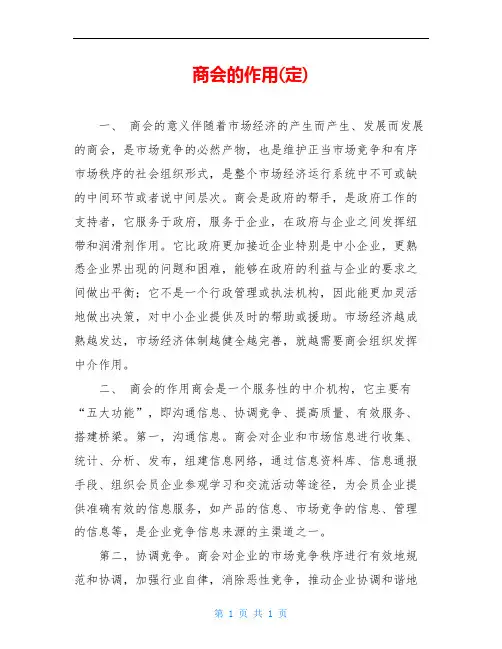 商会的作用(定)

一、 商会的意义伴随着市场经济的产生而产生、发展而发展的商会，是市场竞争的必然产物，也是维护正当市场竞争和有序市场秩序的社会组织形式，是整个市场经济运行系统中不可或缺的中间环节或者说中间层次。商会是政府的帮手，是政府工作的支持者，它服务于政府，服务于企业，在政府与企业之间发挥纽带和润滑剂作用。它比政府更加接近企业特别是中小企业，更熟悉企业界出现的问题和困难，能够在政府的利益与企业的要求之间做出平衡；它不是一个行政管理或执法机构，因此能更加灵活地做出决策，对中小企业提供及时的帮助或援助。市场经济越成熟越发达，市场经济体制越健全越完善，就越需要商会组织发挥中介作用。

二、 商会的作用商会是一个服务性的中介机构，它主要有“五大功能”，即沟通信息、协调竞争、提高质量、有效服务、搭建桥梁。第一，沟通信息。商会对企业和市场信息进行收集、统计、分析、发布，组建信息网络，通过信息资料库、信息通报手段、组织会员企业参观学习和交流活动等途径，为会员企业提供准确有效的信息服务，如产品的信息、市场竞争的信息、管理的信息等，是企业竞争信息来源的主渠道之一。

第二，协调竞争。商会对企业的市场竞争秩序进行有效地规范和协调，加强行业自律，消除恶性竞争，推动企业协调和谐地

第 1 页 共 1 页